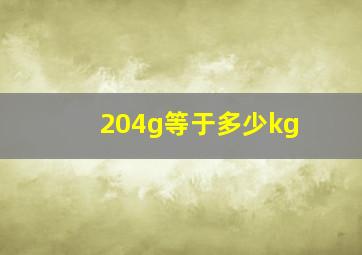 204g等于多少kg